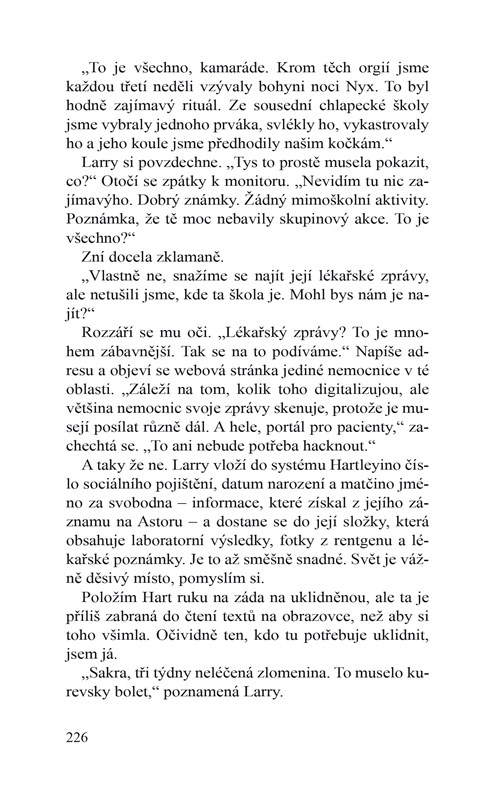 „To je všechno, kamaráde. Krom těch orgií jsme každou třetí neděli vzývaly bohyni noci Nyx. To byl hodně zajímavý rituál. Ze sousední chlapecké školy jsme vybraly jednoho prváka, svlékly ho, vykastrovaly ho a jeho koule jsme předhodily našim kočkám.“

Larry si povzdechne. „Tys to prostě musela pokazit, co?“ Otočí se zpátky k monitoru. „Nevidím tu nic zajímavýho. Dobrý známky. Žádný mimoškolní aktivity. Poznámka, že tě moc nebavily skupinový akce. To je všechno?“

Zní docela zklamaně.

„Vlastně ne, snažíme se najít její lékařské zprávy, ale netušili jsme, kde ta škola je. Mohl bys nám je najít?“

Rozzáří se mu oči. „Lékařský zprávy? To je mnohem zábavnější. Tak se na to podíváme.“ Napíše adresu a objeví se webová stránka jediné nemocnice v té oblasti. „Záleží na tom, kolik toho digitalizujou, ale většina nemocnic svoje zprávy skenuje, protože je musejí posílat různě dál. A hele, portál pro pacienty,“ zachechtá se. „To ani nebude potřeba hacknout.“

A taky že ne. Larry vloží do systému Hartleyino číslo sociálního pojištění, datum narození a matčino jméno za svobodna – informace, které získal z jejího záznamu na Astoru – a dostane se do její složky, která obsahuje laboratorní výsledky, fotky z rentgenu a lékařské poznámky. Je to až směšně snadné. Svět je vážně děsivý místo, pomyslím si.

Položím Hart ruku na záda na uklidněnou, ale ta je příliš zabraná do čtení textů na obrazovce, než aby si toho všimla. Očividně ten, kdo tu potřebuje uklidnit, jsem já.

„Sakra, tři týdny neléčená zlomenina. To muselo kurevsky bolet,“ poznamená Larry.

226